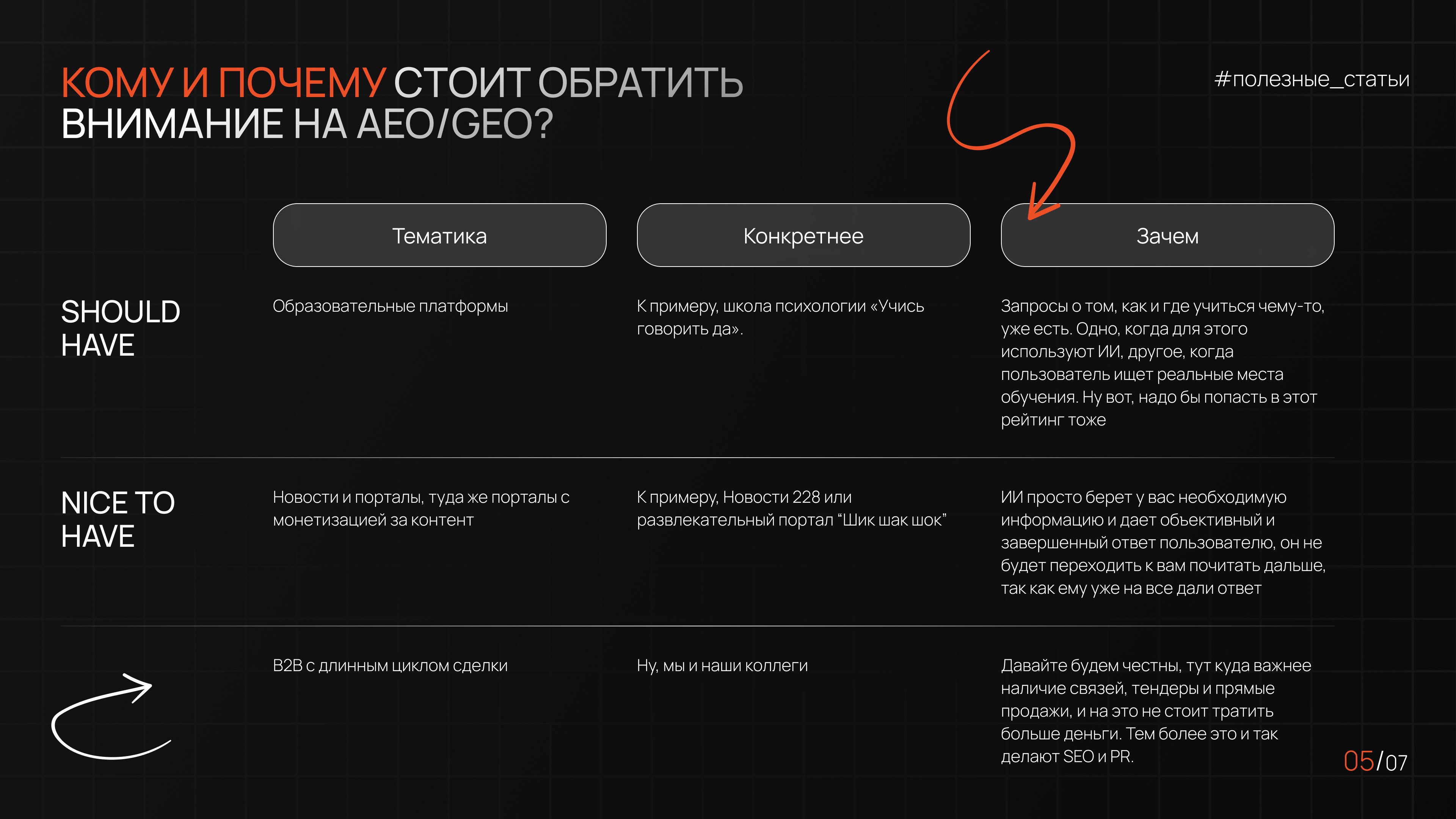 КОМУ И ПОЧЕМУ СТОИТ ОБРАТИТЬ ВНИМАНИЕ НА AEO/GEO?

#полезные_статьи

|  | Тематика | Конкретнее | Зачем |
|---|---|---|---|
| SHOULD HAVE | Образовательные платформы | К примеру, школа психологии «Учись говорить да». | Запросы о том, как и где учиться чему-то, уже есть. Одно, когда для этого используют ИИ, другое, когда пользователь ищет реальные места обучения. Ну вот, надо бы попасть в этот рейтинг тоже |
| NICE TO HAVE | Новости и порталы, туда же порталы с монетизацией за контент | К примеру, Новости 228 или развлекательный портал "Шик шак шок" | ИИ просто берет у вас необходимую информацию и дает объективный и завершенный ответ пользователю, он не будет переходить к вам почитать дальше, так как ему уже на все дали ответ |
|  | B2B с длинным циклом сделки | Ну, мы и наши коллеги | Давайте будем честны, тут куда важнее наличие связей, тендеры и прямые продажи, и на это не стоит тратить больше деньги. Тем более это и так делают SEO и PR. |

05/07